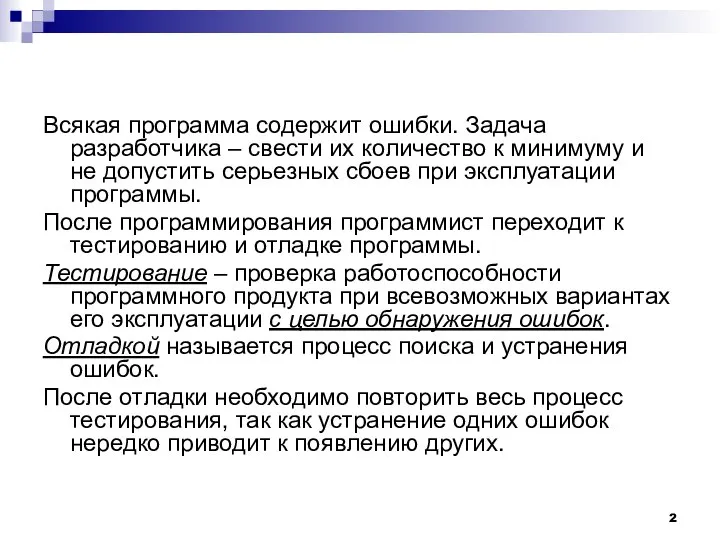 Всякая программа содержит ошибки. Задача разработчика – свести их количество к минимуму и не допустить серьезных сбоев при эксплуатации программы.

После программирования программист переходит к тестированию и отладке программы.

Тестирование – проверка работоспособности программного продукта при всевозможных вариантах его эксплуатации с целью обнаружения ошибок.

Отладкой называется процесс поиска и устранения ошибок.

После отладки необходимо повторить весь процесс тестирования, так как устранение одних ошибок нередко приводит к появлению других.

2